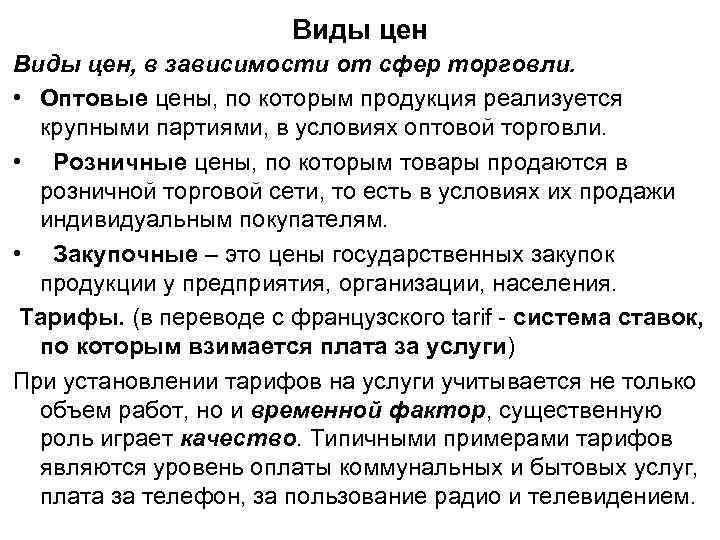 Виды цен

Виды цен, в зависимости от сфер торговли.

• Оптовые цены, по которым продукция реализуется крупными партиями, в условиях оптовой торговли.

• Розничные цены, по которым товары продаются в розничной торговой сети, то есть в условиях их продажи индивидуальным покупателям.

• Закупочные – это цены государственных закупок продукции у предприятия, организации, населения.

Тарифы. (в переводе с французского tarif - система ставок, по которым взимается плата за услуги)

При установлении тарифов на услуги учитывается не только объем работ, но и временной фактор, существенную роль играет качество. Типичными примерами тарифов являются уровень оплаты коммунальных и бытовых услуг, плата за телефон, за пользование радио и телевидением.